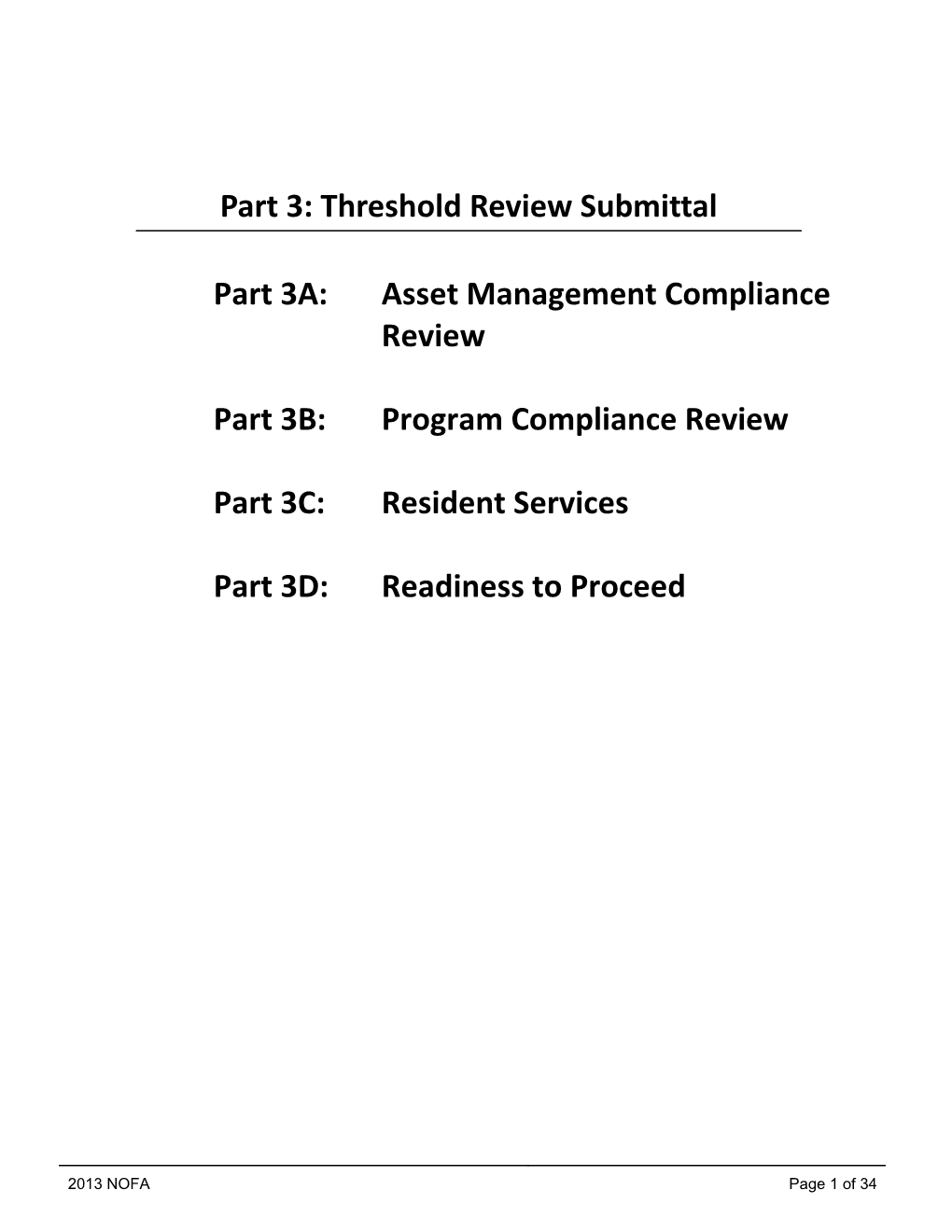 Part 3: Threshold Review Submittal

Part 3A: Asset Management Compliance Review

Part 3B: Program Compliance Review

Part 3C: Resident Services

Part 3D: Readiness to Proceed

2013 NOFA

Page 1 of 34